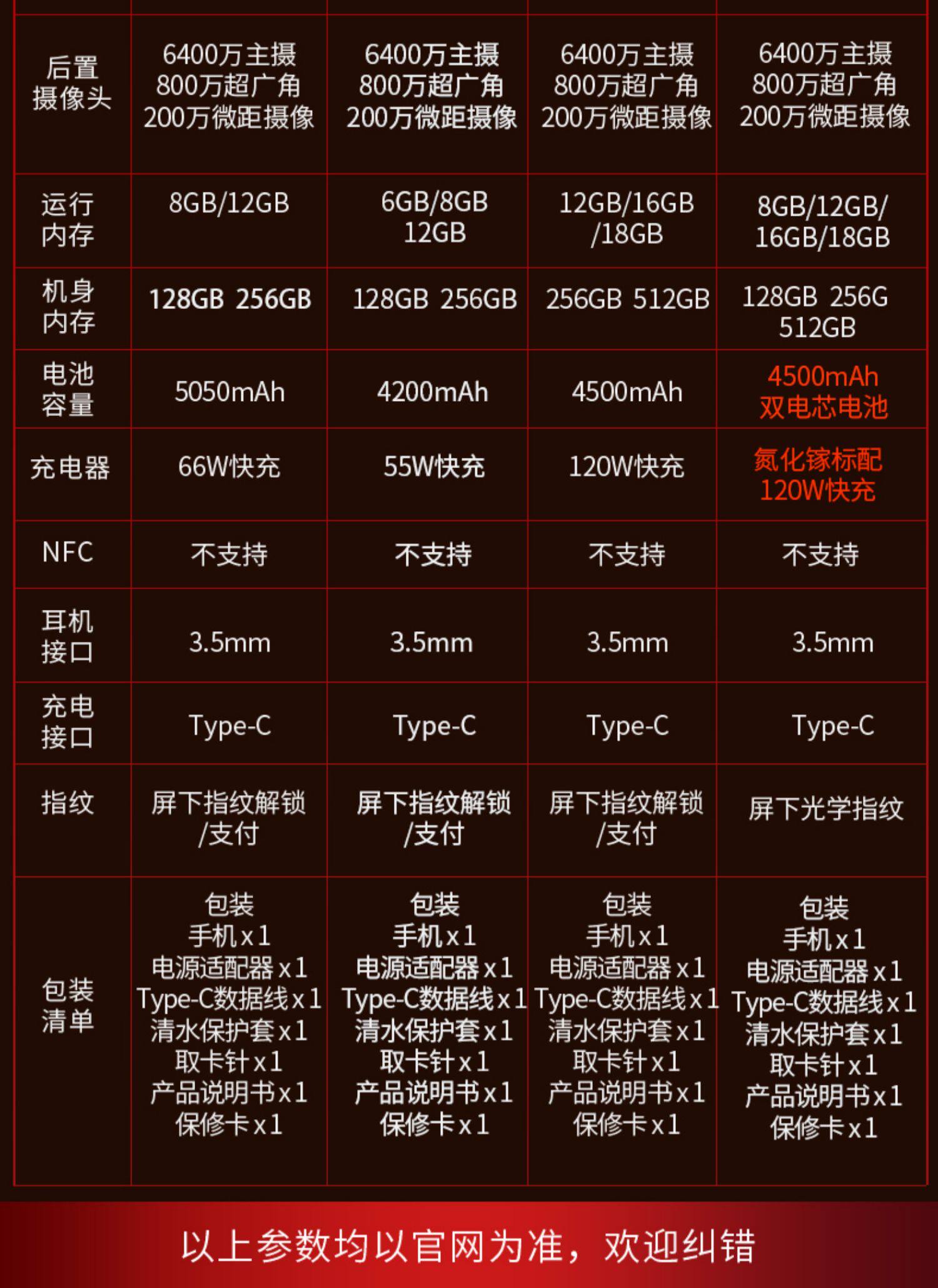 | | | | | |
|---|---|---|---|---|
| 后置摄像头 | 6400万主摄 800万超广角 200万微距摄像 | 6400万主摄 800万超广角 200万微距摄像 | 6400万主摄 800万超广角 200万微距摄像 | 6400万主摄 800万超广角 200万微距摄像 |
| 运行内存 | 8GB/12GB | 6GB/8GB 12GB | 12GB/16GB /18GB | 8GB/12GB/ 16GB/18GB |
| 机身内存 | 128GB 256GB | 128GB 256GB | 256GB 512GB | 128GB 256G 512GB |
| 电池容量 | 5050mAh | 4200mAh | 4500mAh | 4500mAh 双电芯电池 |
| 充电器 | 66W快充 | 55W快充 | 120W快充 | 氮化镓标配 120W快充 |
| NFC | 不支持 | 不支持 | 不支持 | 不支持 |
| 耳机接口 | 3.5mm | 3.5mm | 3.5mm | 3.5mm |
| 充电接口 | Type-C | Type-C | Type-C | Type-C |
| 指纹 | 屏下指纹解锁 /支付 | 屏下指纹解锁 /支付 | 屏下指纹解锁 /支付 | 屏下光学指纹 |
| 包装清单 | 包装 手机x1 电源适配器x1 Type-C数据线x1 清水保护套x1 取卡针x1 产品说明书x1 保修卡x1 | 包装 手机x1 电源适配器x1 Type-C数据线x1 清水保护套x1 取卡针x1 产品说明书x1 保修卡x1 | 包装 手机x1 电源适配器x1 Type-C数据线x1 清水保护套x1 取卡针x1 产品说明书x1 保修卡x1 | 包装 手机x1 电源适配器x1 Type-C数据线x1 清水保护套x1 取卡针x1 产品说明书x1 保修卡x1 |

以上参数均以官网为准，欢迎纠错